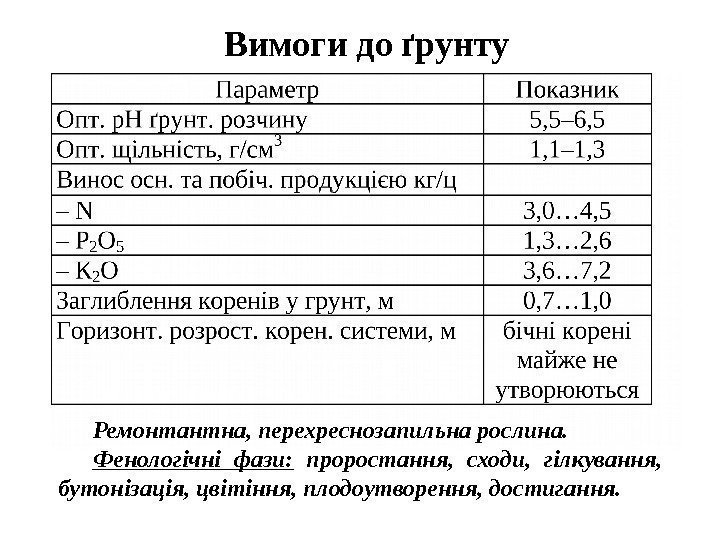 Вимоги до ґрунту

| Параметр | Показник |
|---|---|
| Опт. pH ґрунт. розчину | 5,5–6,5 |
| Опт. щільність, г/см$^3$ | 1,1–1,3 |
| Винос осн. та побіч. продукцією кг/ц | |
| – N | 3,0…4,5 |
| – $P_2O_5$ | 1,3…2,6 |
| – $K_2O$ | 3,6…7,2 |
| Заглиблення коренів у грунт, м | 0,7…1,0 |
| Горизонт. розрост. корен. системи, м | бічні корені майже не утворюються |

Ремонтантна, перехреснозапильна рослина.

Фенологічні фази: проростання, сходи, гілкування, бутонізація, цвітіння, плодоутворення, достигання.